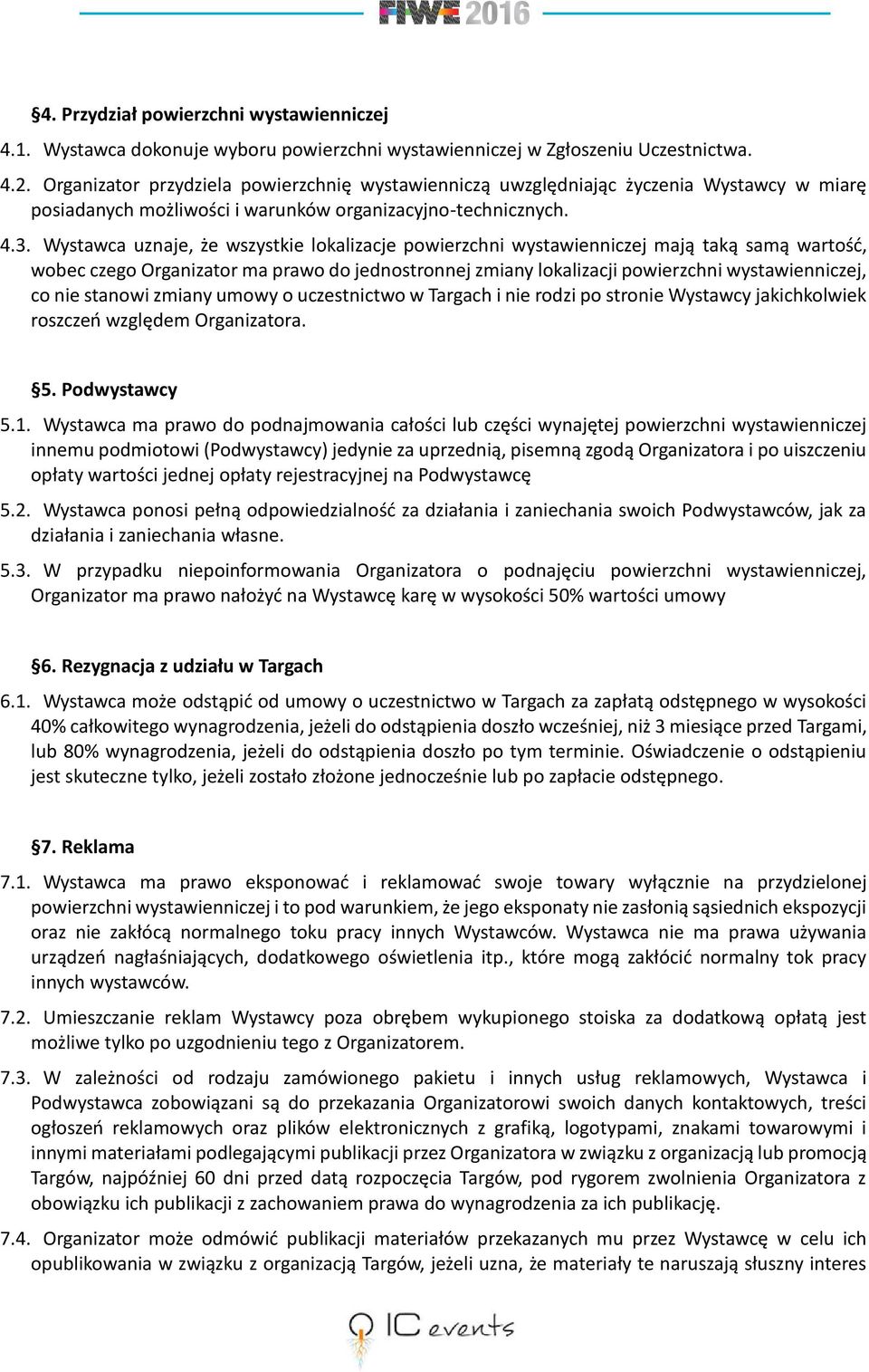 FIWE 2016

§4. Przydział powierzchni wystawienniczej

4.1. Wystawca dokonuje wyboru powierzchni wystawienniczej w Zgłoszeniu Uczestnictwa.

4.2. Organizator przydziela powierzchnię wystawienniczą uwzględniając życzenia Wystawcy w miarę posiadanych możliwości i warunków organizacyjno-technicznych.

4.3. Wystawca uznaje, że wszystkie lokalizacje powierzchni wystawienniczej mają taką samą wartość, wobec czego Organizator ma prawo do jednostronnej zmiany lokalizacji powierzchni wystawienniczej, co nie stanowi zmiany umowy o uczestnictwo w Targach i nie rodzi po stronie Wystawcy jakichkolwiek roszczeń względem Organizatora.

§5. Podwystawcy

5.1. Wystawca ma prawo do podnajmowania całości lub części wynajętej powierzchni wystawienniczej innemu podmiotowi (Podwystawcy) jedynie za uprzednią, pisemną zgodą Organizatora i po uiszczeniu opłaty wartości jednej opłaty rejestracyjnej na Podwystawcę

5.2. Wystawca ponosi pełną odpowiedzialność za działania i zaniechania swoich Podwystawców, jak za działania i zaniechania własne.

5.3. W przypadku niepoinformowania Organizatora o podnajęciu powierzchni wystawienniczej, Organizator ma prawo nałożyć na Wystawcę karę w wysokości 50% wartości umowy

§6. Rezygnacja z udziału w Targach

6.1. Wystawca może odstąpić od umowy o uczestnictwo w Targach za zapłatą odstępnego w wysokości 40% całkowitego wynagrodzenia, jeżeli do odstąpienia doszło wcześniej, niż 3 miesiące przed Targami, lub 80% wynagrodzenia, jeżeli do odstąpienia doszło po tym terminie. Oświadczenie o odstąpieniu jest skuteczne tylko, jeżeli zostało złożone jednocześnie lub po zapłacie odstępnego.

§7. Reklama

7.1. Wystawca ma prawo eksponować i reklamować swoje towary wyłącznie na przydzielonej powierzchni wystawienniczej i to pod warunkiem, że jego eksponaty nie zasłonią sąsiednich ekspozycji oraz nie zakłócą normalnego toku pracy innych Wystawców. Wystawca nie ma prawa używania urządzeń nagłaśniających, dodatkowego oświetlenia itp., które mogą zakłócić normalny tok pracy innych wystawców.

7.2. Umieszczanie reklam Wystawcy poza obrębem wykupionego stoiska za dodatkową opłatą jest możliwe tylko po uzgodnieniu tego z Organizatorem.

7.3. W zależności od rodzaju zamówionego pakietu i innych usług reklamowych, Wystawca i Podwystawca zobowiązani są do przekazania Organizatorowi swoich danych kontaktowych, treści ogłoszeń reklamowych oraz plików elektronicznych z grafiką, logotypami, znakami towarowymi i innymi materiałami podlegającymi publikacji przez Organizatora w związku z organizacją lub promocją Targów, najpóźniej 60 dni przed datą rozpoczęcia Targów, pod rygorem zwolnienia Organizatora z obowiązku ich publikacji z zachowaniem prawa do wynagrodzenia za ich publikację.

7.4. Organizator może odmówić publikacji materiałów przekazanych mu przez Wystawcę w celu ich opublikowania w związku z organizacją Targów, jeżeli uzna, że materiały te naruszają słuszny interes

IC events